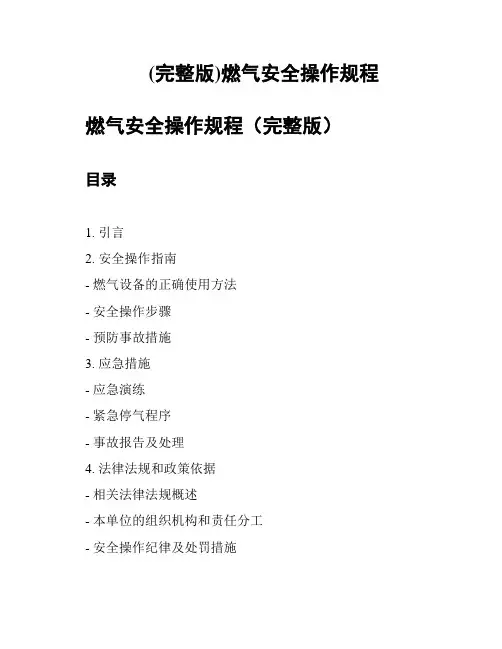 (完整版)燃气安全操作规程

燃气安全操作规程（完整版）

目录

1. 引言
2. 安全操作指南
- 燃气设备的正确使用方法
- 安全操作步骤
- 预防事故措施
3. 应急措施
- 应急演练
- 紧急停气程序
- 事故报告及处理
4. 法律法规和政策依据
- 相关法律法规概述
- 本单位的组织机构和责任分工
- 安全操作纪律及处罚措施